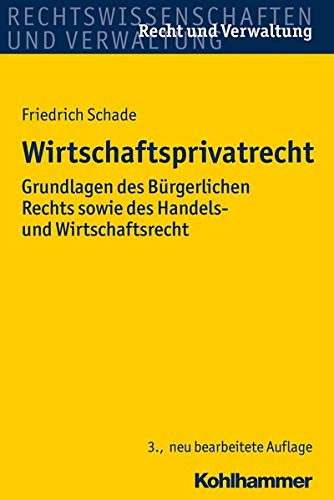 RECHTSWISSENSCHAFTEN UND VERWALTUNG
Recht und Verwaltung

Friedrich Schade

Wirtschaftsprivatrecht

Grundlagen des Bürgerlichen Rechts sowie des Handels- und Wirtschaftsrecht

3., neu bearbeitete Auflage

Kohlhammer